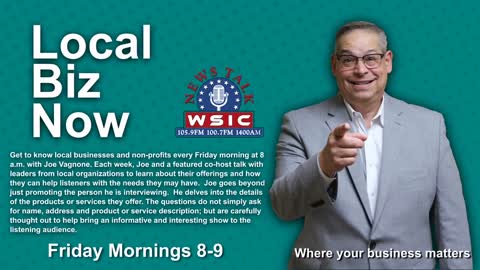 Local Biz Now

NEWS TALK
WSIC
105.9FM 100.7FM 1400AM

Get to know local businesses and non-profits every Friday morning at 8 a.m. with Joe Vagnone. Each week, Joe and a featured co-host talk with leaders from local organizations to learn about their offerings and how they can help listeners with the needs they may have. Joe goes beyond just promoting the person he is interviewing. He delves into the details of the products or services they offer. The questions do not simply ask for name, address and product or service description; but are carefully thought out to help bring an informative and interesting show to the listening audience.

Friday Mornings 8-9

Where your business matters